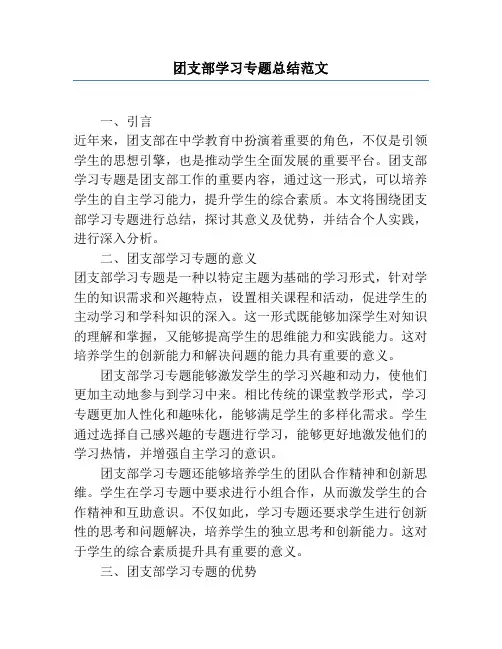 团支部学习专题总结范文

一、引言

近年来，团支部在中学教育中扮演着重要的角色，不仅是引领学生的思想引擎，也是推动学生全面发展的重要平台。团支部学习专题是团支部工作的重要内容，通过这一形式，可以培养学生的自主学习能力，提升学生的综合素质。本文将围绕团支部学习专题进行总结，探讨其意义及优势，并结合个人实践，进行深入分析。

二、团支部学习专题的意义

团支部学习专题是一种以特定主题为基础的学习形式，针对学生的知识需求和兴趣特点，设置相关课程和活动，促进学生的主动学习和学科知识的深入。这一形式既能够加深学生对知识的理解和掌握，又能够提高学生的思维能力和实践能力。这对培养学生的创新能力和解决问题的能力具有重要的意义。

团支部学习专题能够激发学生的学习兴趣和动力，使他们更加主动地参与到学习中来。相比传统的课堂教学形式，学习专题更加人性化和趣味化，能够满足学生的多样化需求。学生通过选择自己感兴趣的专题进行学习，能够更好地激发他们的学习热情，并增强自主学习的意识。

团支部学习专题还能够培养学生的团队合作精神和创新思维。学生在学习专题中要求进行小组合作，从而激发学生的合作精神和互助意识。不仅如此，学习专题还要求学生进行创新性的思考和问题解决，培养学生的独立思考和创新能力。这对于学生的综合素质提升具有重要的意义。

三、团支部学习专题的优势